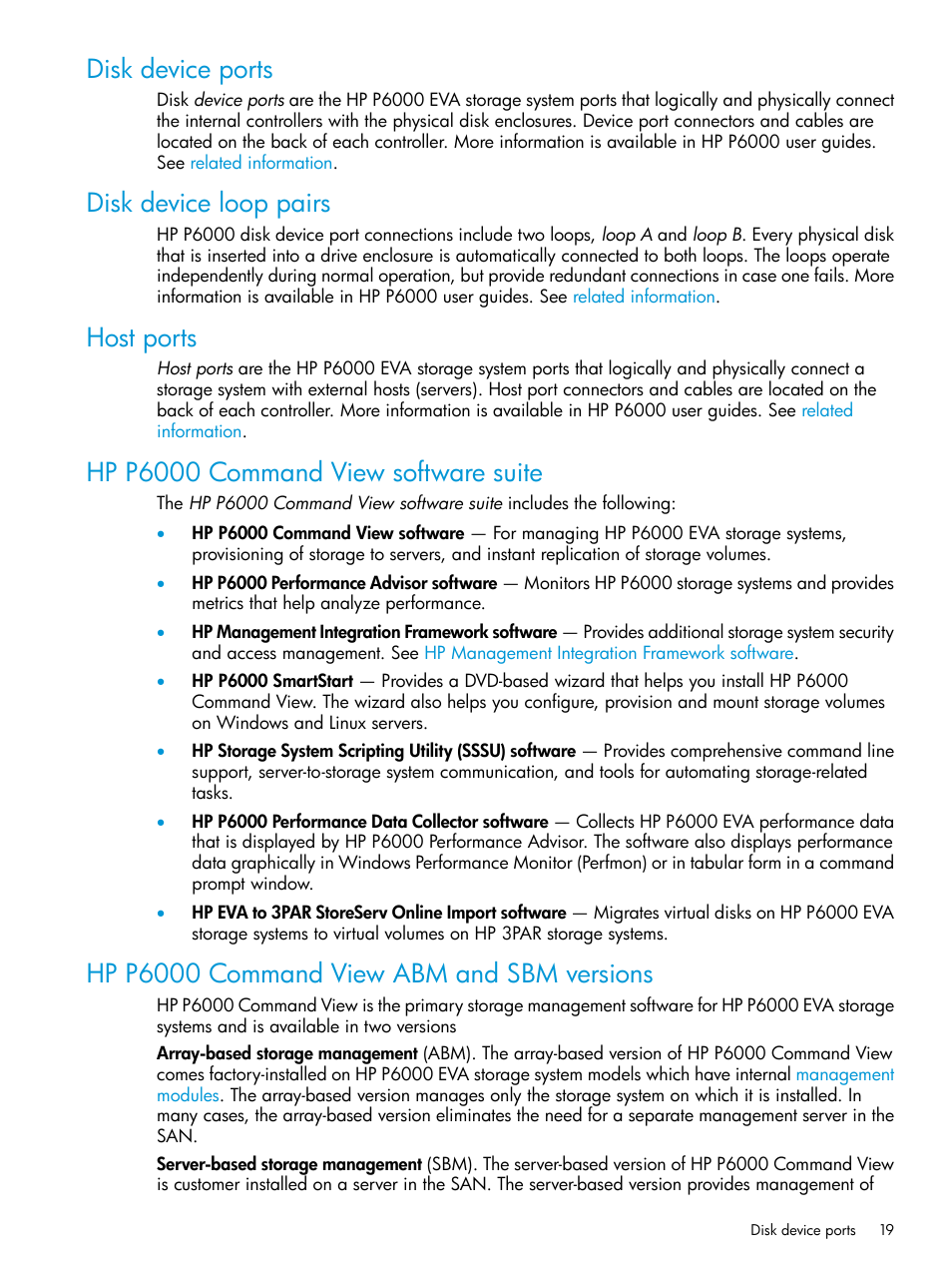 Disk device ports

Disk device ports are the HP P6000 EVA storage system ports that logically and physically connect the internal controllers with the physical disk enclosures. Device port connectors and cables are located on the back of each controller. More information is available in HP P6000 user guides. See related information.

Disk device loop pairs

HP P6000 disk device port connections include two loops, loop A and loop B. Every physical disk that is inserted into a drive enclosure is automatically connected to both loops. The loops operate independently during normal operation, but provide redundant connections in case one fails. More information is available in HP P6000 user guides. See related information.

Host ports

Host ports are the HP P6000 EVA storage system ports that logically and physically connect a storage system with external hosts (servers). Host port connectors and cables are located on the back of each controller. More information is available in HP P6000 user guides. See related information.

HP P6000 Command View software suite

The HP P6000 Command View software suite includes the following:

• HP P6000 Command View software — For managing HP P6000 EVA storage systems, provisioning of storage to servers, and instant replication of storage volumes.

• HP P6000 Performance Advisor software — Monitors HP P6000 storage systems and provides metrics that help analyze performance.

• HP Management Integration Framework software — Provides additional storage system security and access management. See HP Management Integration Framework software.

• HP P6000 SmartStart — Provides a DVD-based wizard that helps you install HP P6000 Command View. The wizard also helps you configure, provision and mount storage volumes on Windows and Linux servers.

• HP Storage System Scripting Utility (SSSU) software — Provides comprehensive command line support, server-to-storage system communication, and tools for automating storage-related tasks.

• HP P6000 Performance Data Collector software — Collects HP P6000 EVA performance data that is displayed by HP P6000 Performance Advisor. The software also displays performance data graphically in Windows Performance Monitor (Perfmon) or in tabular form in a command prompt window.

• HP EVA to 3PAR StoreServ Online Import software — Migrates virtual disks on HP P6000 EVA storage systems to virtual volumes on HP 3PAR storage systems.

HP P6000 Command View ABM and SBM versions

HP P6000 Command View is the primary storage management software for HP P6000 EVA storage systems and is available in two versions

Array-based storage management (ABM). The array-based version of HP P6000 Command View comes factory-installed on HP P6000 EVA storage system models which have internal management modules. The array-based version manages only the storage system on which it is installed. In many cases, the array-based version eliminates the need for a separate management server in the SAN.

Server-based storage management (SBM). The server-based version of HP P6000 Command View is customer installed on a server in the SAN. The server-based version provides management of

Disk device ports 19